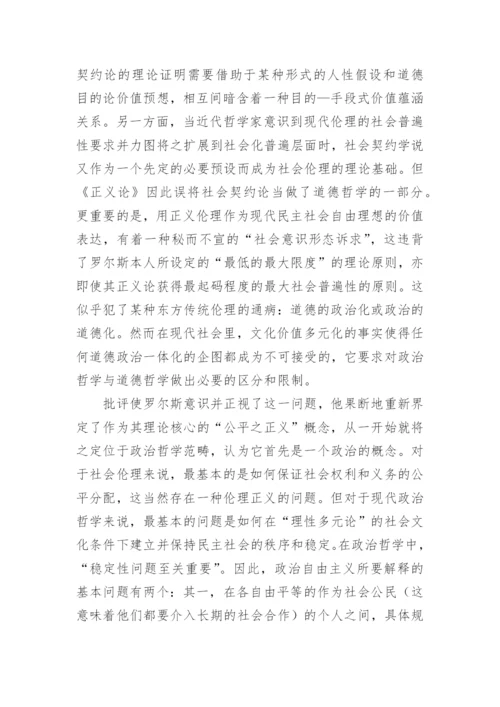 契约论的理论证明需要借助于某种形式的人性假设和道德目的论价值预想，相互间暗含着一种目的—手段式价值蕴涵关系。另一方面，当近代哲学家意识到现代伦理的社会普遍性要求并力图将之扩展到社会化普遍层面时，社会契约学说又作为一个先定的必要预设而成为社会伦理的理论基础。但《正义论》因此误将社会契约论当做了道德哲学的一部分。更重要的是，用正义伦理作为现代民主社会自由理想的价值表达，有着一种秘而不宣的“社会意识形态诉求”，这违背了罗尔斯本人所设定的“最低的最大限度”的理论原则，亦即使其正义论获得最起码程度的最大社会普遍性的原则。这似乎犯了某种东方传统伦理的通病：道德的政治化或政治的道德化。然而在现代社会里，文化价值多元化的事实使得任何道德政治一体化的企图都成为不可接受的，它要求对政治哲学与道德哲学做出必要的区分和限制。

批评使罗尔斯意识并正视了这一问题，他果断地重新界定了作为其理论核心的“公平之正义”概念，从一开始就将之定位于政治哲学范畴，认为它首先是一个政治的概念。对于社会伦理来说，最基本的是如何保证社会权利和义务的公平分配，这当然存在一种伦理正义的问题。但对于现代政治哲学来说，最基本的问题是如何在“理性多元论”的社会文化条件下建立并保持民主社会的秩序和稳定。在政治哲学中，“稳定性问题至关重要”。因此，政治自由主义所要解释的基本问题有两个：其一，在各自由平等的作为社会公民（这意味着他们都要介入长期的社会合作）的个人之间，具体规